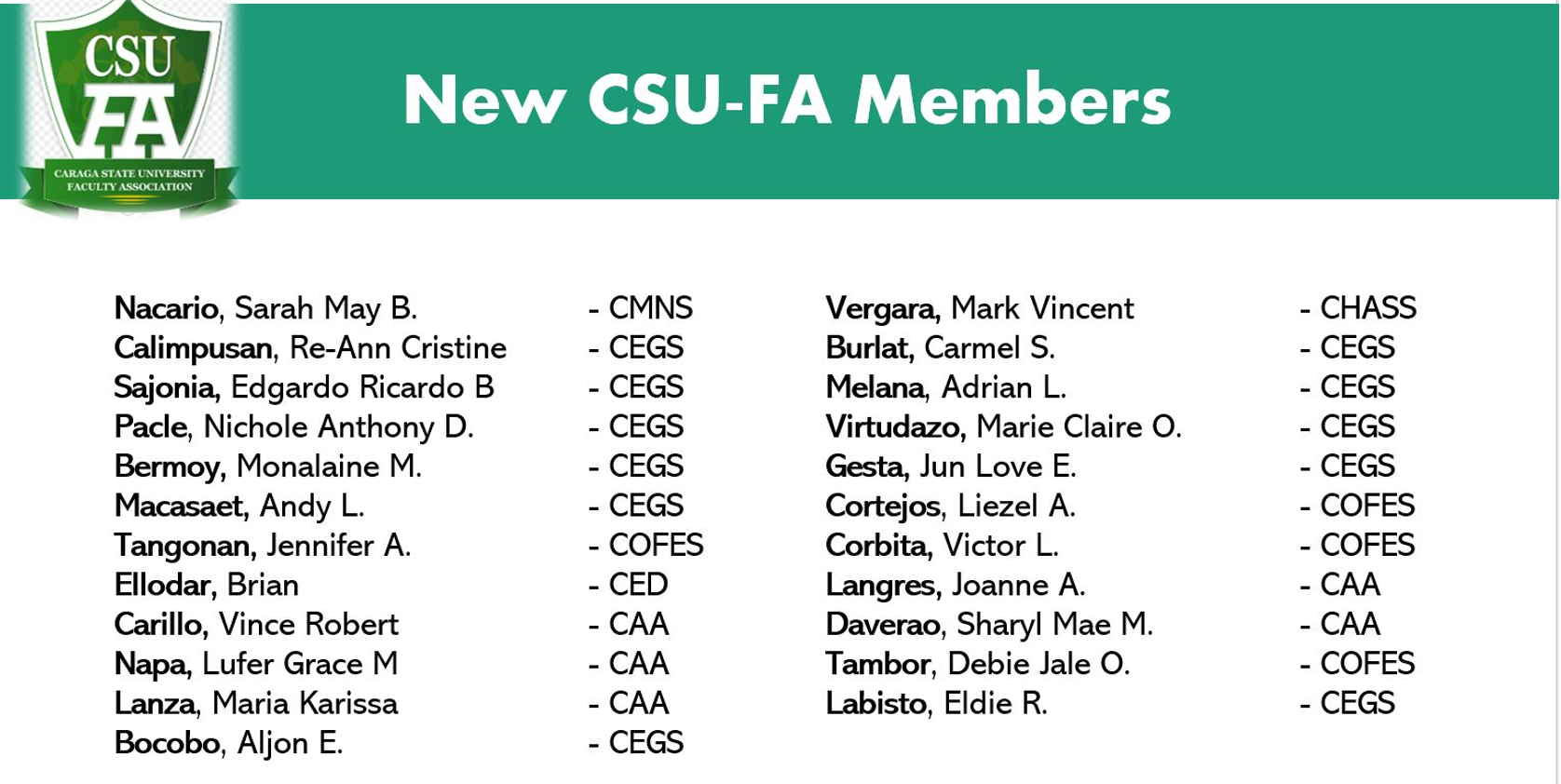 CSU FA
CARAGA STATE UNIVERSITY FACULTY ASSOCIATION

New CSU-FA Members

Nacario, Sarah May B. - CMNS
Calimpusan, Re-Ann Cristine - CEGS
Sajonia, Edgardo Ricardo B - CEGS
Pacle, Nichole Anthony D. - CEGS
Bermoy, Monalaine M. - CEGS
Macasaet, Andy L. - CEGS
Tangonan, Jennifer A. - COFES
Ellodar, Brian - CED
Carillo, Vince Robert - CAA
Napa, Lufer Grace M - CAA
Lanza, Maria Karissa - CAA
Bocobo, Aljon E. - CEGS

Vergara, Mark Vincent - CHASS
Burlat, Carmel S. - CEGS
Melana, Adrian L. - CEGS
Virtudazo, Marie Claire O. - CEGS
Gesta, Jun Love E. - CEGS
Cortejos, Liezel A. - COFES
Corbita, Victor L. - COFES
Langres, Joanne A. - CAA
Daverao, Sharyl Mae M. - CAA
Tambor, Debie Jale O. - COFES
Labisto, Eldie R. - CEGS